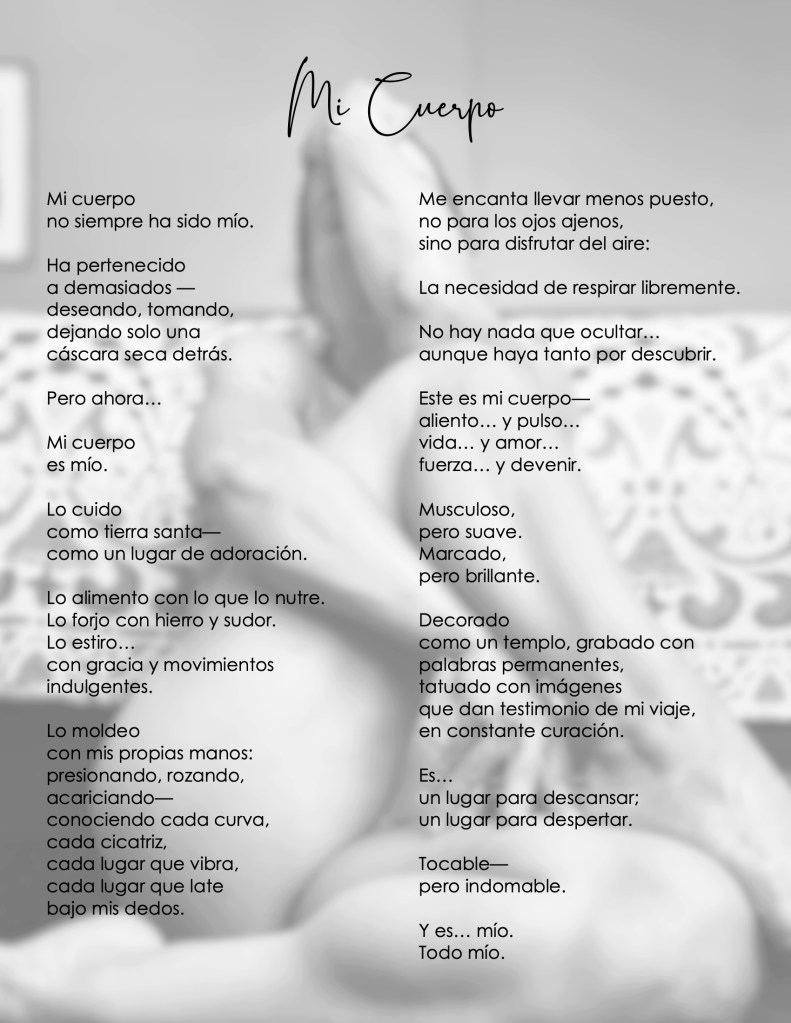 Mi Cuerpo

Mi cuerpo
no siempre ha sido mío.

Ha pertenecido
a demasiados —
deseando, tomando,
dejando solo una
cáscara seca detrás.

Pero ahora…

Mi cuerpo
es mío.

Lo cuido
como tierra santa—
como un lugar de adoración.

Lo alimento con lo que lo nutre.
Lo forjo con hierro y sudor.
Lo estiro…
con gracia y movimientos
indulgentes.

Lo moldeo
con mis propias manos:
presionando, rozando,
acariciando—
conociendo cada curva,
cada cicatriz,
cada lugar que vibra,
cada lugar que late
bajo mis dedos.

Me encanta llevar menos puesto,
no para los ojos ajenos,
sino para disfrutar del aire:

La necesidad de respirar libremente.

No hay nada que ocultar…
aunque haya tanto por descubrir.

Este es mi cuerpo—
aliento… y pulso…
vida… y amor…
fuerza… y devenir.

Musculoso,
pero suave.
Marcado,
pero brillante.

Decorado
como un templo, grabado con
palabras permanentes,
tatuado con imágenes
que dan testimonio de mi viaje,
en constante curación.

Es…
un lugar para descansar;
un lugar para despertar.

Tocable—
pero indomable.

Y es… mío.
Todo mío.